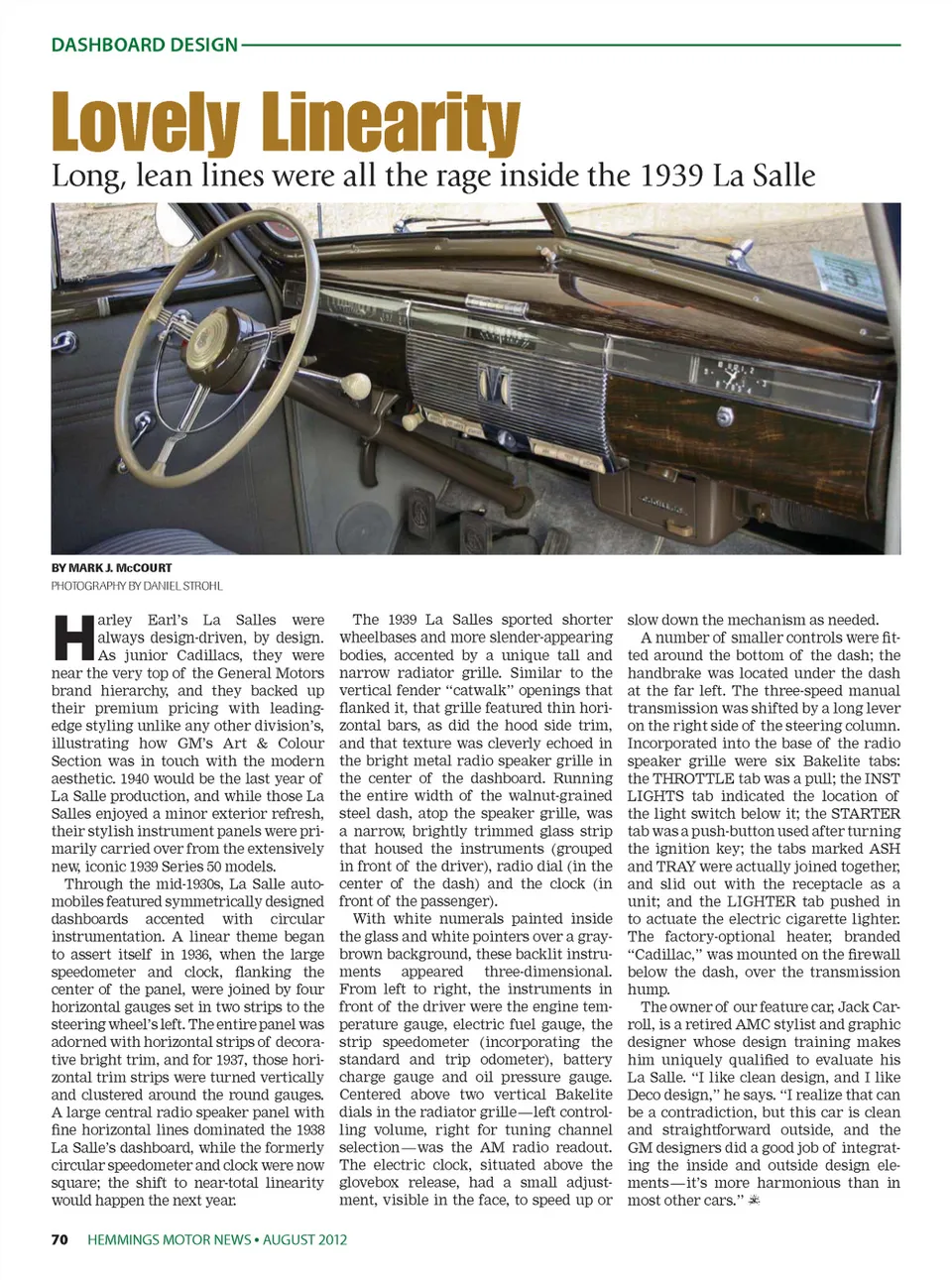 DASHBOARD DESIGN

Lovely Linearity

Long, lean lines were all the rage inside the 1939 La Salle

BY MARK J. McCOURT
PHOTOGRAPHY BY DANIEL STROHL

Harley Earl's La Salles were always design-driven, by design. As junior Cadillacs, they were near the very top of the General Motors brand hierarchy, and they backed up their premium pricing with leading-edge styling unlike any other division's, illustrating how GM's Art & Colour Section was in touch with the modern aesthetic. 1940 would be the last year of La Salle production, and while those La Salles enjoyed a minor exterior refresh, their stylish instrument panels were primarily carried over from the extensively new, iconic 1939 Series 50 models.

Through the mid-1930s, La Salle automobiles featured symmetrically designed dashboards accented with circular instrumentation. A linear theme began to assert itself in 1936, when the large speedometer and clock, flanking the center of the panel, were joined by four horizontal gauges set in two strips to the steering wheel's left. The entire panel was adorned with horizontal strips of decorative bright trim, and for 1937, those horizontal trim strips were turned vertically and clustered around the round gauges. A large central radio speaker panel with fine horizontal lines dominated the 1938 La Salle's dashboard, while the formerly circular speedometer and clock were now square; the shift to near-total linearity would happen the next year.

The 1939 La Salles sported shorter wheelbases and more slender-appearing bodies, accented by a unique tall and narrow radiator grille. Similar to the vertical fender "catwalk" openings that flanked it, that grille featured thin horizontal bars, as did the hood side trim, and that texture was cleverly echoed in the bright metal radio speaker grille in the center of the dashboard. Running the entire width of the walnut-grained steel dash, atop the speaker grille, was a narrow, brightly trimmed glass strip that housed the instruments (grouped in front of the driver), radio dial (in the center of the dash) and the clock (in front of the passenger).

With white numerals painted inside the glass and white pointers over a gray-brown background, these backlit instruments appeared three-dimensional. From left to right, the instruments in front of the driver were the engine temperature gauge, electric fuel gauge, the strip speedometer (incorporating the standard and trip odometer), battery charge gauge and oil pressure gauge. Centered above two vertical Bakelite dials in the radiator grille—left controlling volume, right for tuning channel selection—was the AM radio readout. The electric clock, situated above the glovebox release, had a small adjustment, visible in the face, to speed up or slow down the mechanism as needed.

A number of smaller controls were fitted around the bottom of the dash; the handbrake was located under the dash at the far left. The three-speed manual transmission was shifted by a long lever on the right side of the steering column. Incorporated into the base of the radio speaker grille were six Bakelite tabs: the THROTTLE tab was a pull; the INST LIGHTS tab indicated the location of the light switch below it; the STARTER tab was a push-button used after turning the ignition key; the tabs marked ASH and TRAY were actually joined together, and slid out with the receptacle as a unit; and the LIGHTER tab pushed in to actuate the electric cigarette lighter. The factory-optional heater, branded "Cadillac," was mounted on the firewall below the dash, over the transmission hump.

The owner of our feature car, Jack Carroll, is a retired AMC stylist and graphic designer whose design training makes him uniquely qualified to evaluate his La Salle. "I like clean design, and I like Deco design," he says. "I realize that can be a contradiction, but this car is clean and straightforward outside, and the GM designers did a good job of integrating the inside and outside design elements—it's more harmonious than in most other cars."

70 HEMMINGS MOTOR NEWS • AUGUST 2012